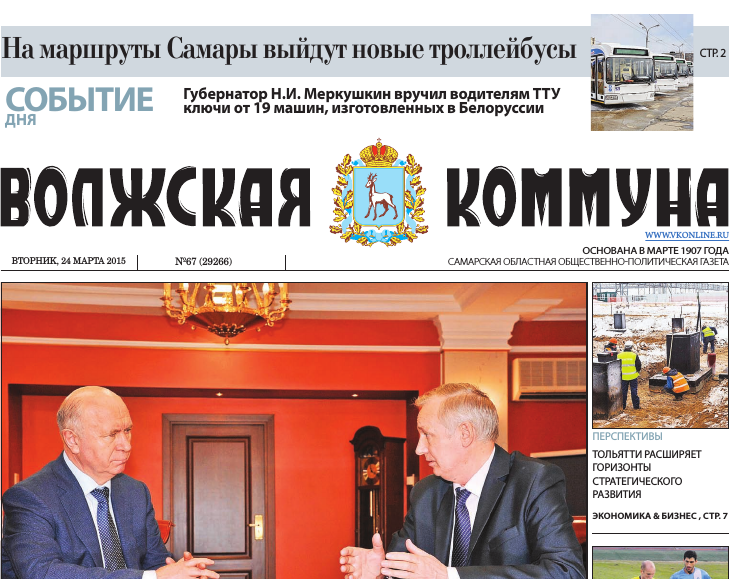 На маршруты Самары выйдут новые троллейбусы СТР. 2

СОБЫТИЕ ДНЯ

Губернатор Н.И. Меркушкин вручил водителям ТТУ ключи от 19 машин, изготовленных в Белоруссии

ВОЛЖСКАЯ КОММУНА

WWW.VKONLINE.RU

ВТОРНИК, 24 МАРТА 2015

№67 (29266)

ОСНОВАНА В МАРТЕ 1907 ГОДА
САМАРСКАЯ ОБЛАСТНАЯ ОБЩЕСТВЕННО-ПОЛИТИЧЕСКАЯ ГАЗЕТА

ПЕРСПЕКТИВЫ

ТОЛЬЯТТИ РАСШИРЯЕТ ГОРИЗОНТЫ СТРАТЕГИЧЕСКОГО РАЗВИТИЯ

ЭКОНОМИКА & БИЗНЕС , СТР. 7